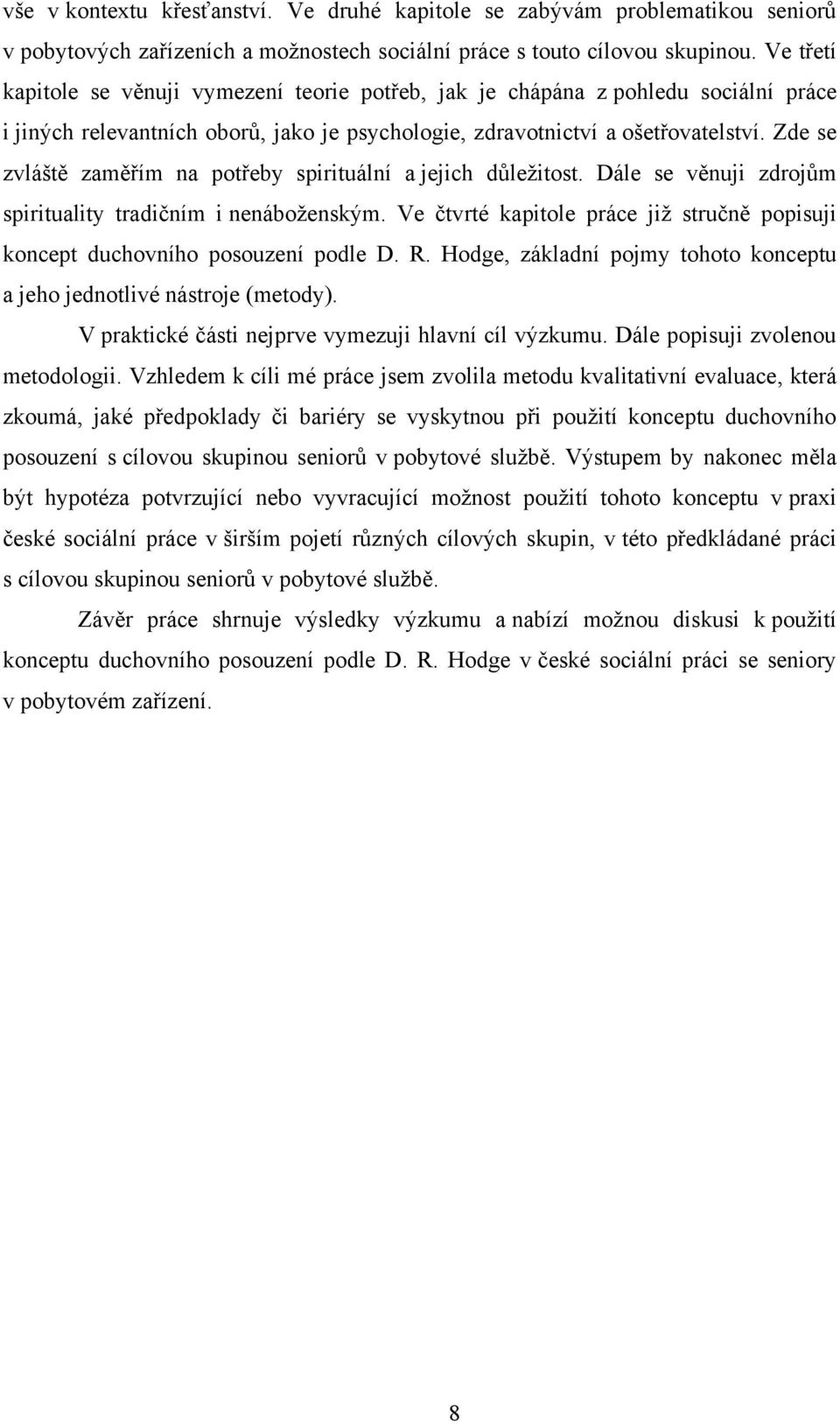 vše v kontextu křesťanství. Ve druhé kapitole se zabývám problematikou seniorů v pobytových zařízeních a možnostech sociální práce s touto cílovou skupinou. Ve třetí kapitole se věnuji vymezení teorie potřeb, jak je chápána z pohledu sociální práce i jiných relevantních oborů, jako je psychologie, zdravotnictví a ošetřovatelství. Zde se zvláště zaměřím na potřeby spirituální a jejich důležitost. Dále se věnuji zdrojům spirituality tradičním i nenáboženským. Ve čtvrté kapitole práce již stručně popisuji koncept duchovního posouzení podle D. R. Hodge, základní pojmy tohoto konceptu a jeho jednotlivé nástroje (metody).

V praktické části nejprve vymezuji hlavní cíl výzkumu. Dále popisuji zvolenou metodologii. Vzhledem k cíli mé práce jsem zvolila metodu kvalitativní evaluace, která zkoumá, jaké předpoklady či bariéry se vyskytnou při použití konceptu duchovního posouzení s cílovou skupinou seniorů v pobytové službě. Výstupem by nakonec měla být hypotéza potvrzující nebo vyvracující možnost použití tohoto konceptu v praxi české sociální práce v širším pojetí různých cílových skupin, v této předkládané práci s cílovou skupinou seniorů v pobytové službě.

Závěr práce shrnuje výsledky výzkumu a nabízí možnou diskusi k použití konceptu duchovního posouzení podle D. R. Hodge v české sociální práci se seniory v pobytovém zařízení.

8